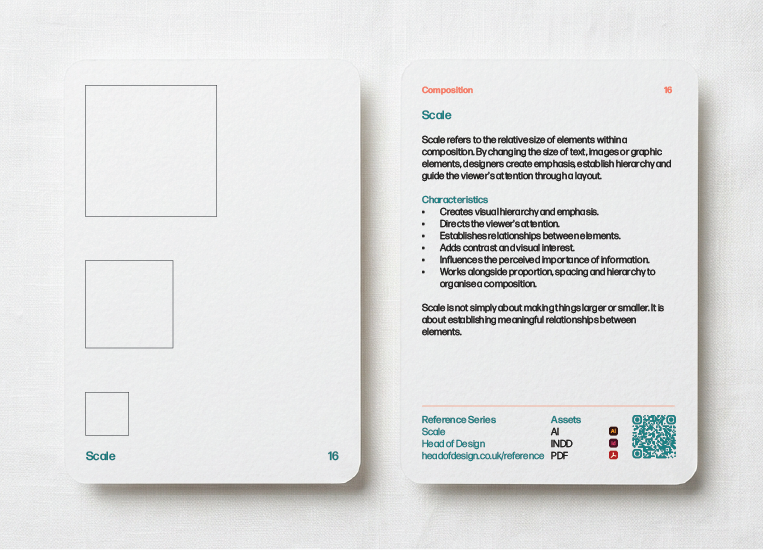 Scale 16

Composition 16

Scale

Scale refers to the relative size of elements within a composition. By changing the size of text, images or graphic elements, designers create emphasis, establish hierarchy and guide the viewer's attention through a layout.

Characteristics
• Creates visual hierarchy and emphasis.
• Directs the viewer's attention.
• Establishes relationships between elements.
• Adds contrast and visual interest.
• Influences the perceived importance of information.
• Works alongside proportion, spacing and hierarchy to organise a composition.

Scale is not simply about making things larger or smaller. It is about establishing meaningful relationships between elements.

Reference Series
Scale
Head of Design
headofdesign.co.uk/reference

Assets
AI
INDD
PDF